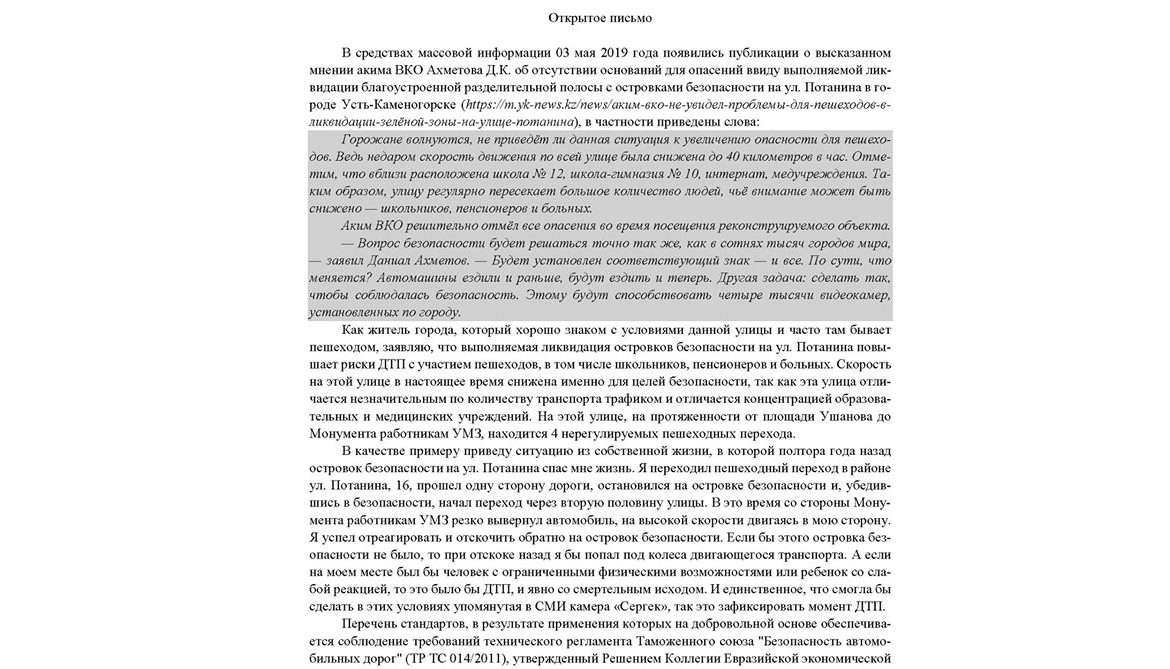 Открытое письмо

В средствах массовой информации 03 мая 2019 года появились публикации о высказанном мнении акима ВКО Ахметова Д.К. об отсутствии оснований для опасений ввиду выполняемой ликвидации благоустроенной разделительной полосы с островками безопасности на ул. Потанина в городе Усть-Каменогорске (https://m.yk-news.kz/news/аким-вко-не-увидел-проблемы-для-пешеходов-в-ликвидации-зелёной-зоны-на-улице-потанина), в частности приведены слова:

Горожане волнуются, не приведёт ли данная ситуация к увеличению опасности для пешеходов. Ведь недаром скорость движения по всей улице была снижена до 40 километров в час. Отметим, что вблизи расположена школа № 12, школа-гимназия № 10, интернат, медучреждения. Таким образом, улицу регулярно пересекает большое количество людей, чьё внимание может быть снижено — школьников, пенсионеров и больных.

Аким ВКО решительно отмёл все опасения во время посещения реконструируемого объекта.

— Вопрос безопасности будет решаться точно так же, как в сотнях тысяч городов мира, — заявил Даниал Ахметов. — Будет установлен соответствующий знак — и все. По сути, что меняется? Автомашины ездили и раньше, будут ездить и теперь. Другая задача: сделать так, чтобы соблюдалась безопасность. Этому будут способствовать четыре тысячи видеокамер, установленных по городу.

Как житель города, который хорошо знаком с условиями данной улицы и часто там бывает пешеходом, заявляю, что выполняемая ликвидация островков безопасности на ул. Потанина повышает риски ДТП с участием пешеходов, в том числе школьников, пенсионеров и больных. Скорость на этой улице в настоящее время снижена именно для целей безопасности, так как эта улица отличается незначительным по количеству транспорта трафиком и отличается концентрацией образовательных и медицинских учреждений. На этой улице, на протяженности от площади Ушанова до Монумента работникам УМЗ, находится 4 нерегулируемых пешеходных перехода.

В качестве примеру приведу ситуацию из собственной жизни, в которой полтора года назад островок безопасности на ул. Потанина спас мне жизнь. Я переходил пешеходный переход в районе ул. Потанина, 16, прошел одну сторону дороги, остановился на островке безопасности и, убедившись в безопасности, начал переход через вторую половину улицы. В это время со стороны Монумента работникам УМЗ резко вывернул автомобиль, на высокой скорости двигаясь в мою сторону. Я успел отреагировать и отскочить обратно на островок безопасности. Если бы этого островка безопасности не было, то при отскоке назад я бы попал под колеса двигающегося транспорта. А если на моем месте был бы человек с ограниченными физическими возможностями или ребенок со слабой реакцией, то это было бы ДТП, и явно со смертельным исходом. И единственное, что смогла бы сделать в этих условиях упомянутая в СМИ камера «Сергек», так это зафиксировать момент ДТП.

Перечень стандартов, в результате применения которых на добровольной основе обеспечивается соблюдение требований технического регламента Таможенного союза "Безопасность автомобильных дорог" (ТР ТС 014/2011), утвержденный Решением Коллегии Евразийской экономической